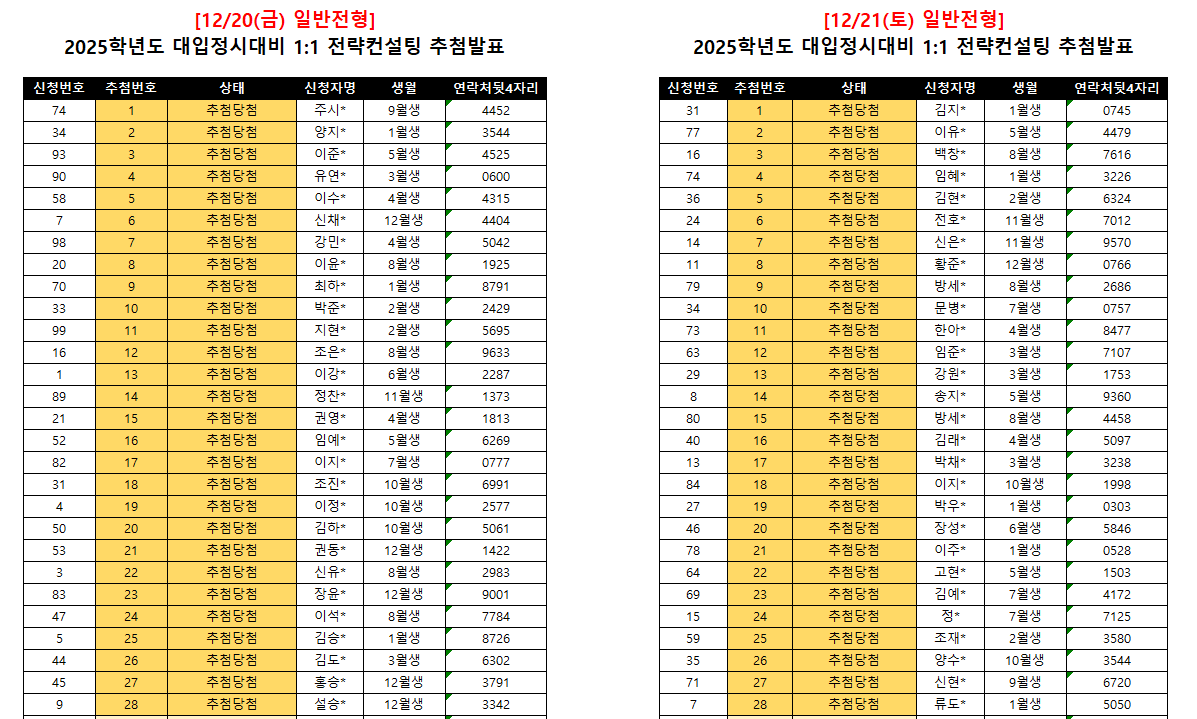 [12/20(금) 일반전형]
2025학년도 대입정시대비 1:1 전략컨설팅 추첨발표

| 신청번호 | 추첨번호 | 상태 | 신청자명 | 생월 | 연락처뒷4자리 |
|---|---|---|---|---|---|
| 74 | 1 | 추첨당첨 | 주시* | 9월생 | 4452 |
| 34 | 2 | 추첨당첨 | 양지* | 1월생 | 3544 |
| 93 | 3 | 추첨당첨 | 이준* | 5월생 | 4525 |
| 90 | 4 | 추첨당첨 | 유연* | 3월생 | 0600 |
| 58 | 5 | 추첨당첨 | 이수* | 4월생 | 4315 |
| 7 | 6 | 추첨당첨 | 신채* | 12월생 | 4404 |
| 98 | 7 | 추첨당첨 | 강민* | 4월생 | 5042 |
| 20 | 8 | 추첨당첨 | 이윤* | 8월생 | 1925 |
| 70 | 9 | 추첨당첨 | 최하* | 1월생 | 8791 |
| 33 | 10 | 추첨당첨 | 박준* | 2월생 | 2429 |
| 99 | 11 | 추첨당첨 | 지현* | 2월생 | 5695 |
| 16 | 12 | 추첨당첨 | 조은* | 8월생 | 9633 |
| 1 | 13 | 추첨당첨 | 이강* | 6월생 | 2287 |
| 89 | 14 | 추첨당첨 | 정찬* | 11월생 | 1373 |
| 21 | 15 | 추첨당첨 | 권영* | 4월생 | 1813 |
| 52 | 16 | 추첨당첨 | 임예* | 5월생 | 6269 |
| 82 | 17 | 추첨당첨 | 이지* | 7월생 | 0777 |
| 31 | 18 | 추첨당첨 | 조진* | 10월생 | 6991 |
| 4 | 19 | 추첨당첨 | 이정* | 10월생 | 2577 |
| 50 | 20 | 추첨당첨 | 김하* | 10월생 | 5061 |
| 53 | 21 | 추첨당첨 | 권동* | 12월생 | 1422 |
| 3 | 22 | 추첨당첨 | 신유* | 8월생 | 2983 |
| 83 | 23 | 추첨당첨 | 장윤* | 12월생 | 9001 |
| 47 | 24 | 추첨당첨 | 이석* | 8월생 | 7784 |
| 5 | 25 | 추첨당첨 | 김승* | 1월생 | 8726 |
| 44 | 26 | 추첨당첨 | 김도* | 3월생 | 6302 |
| 45 | 27 | 추첨당첨 | 홍승* | 12월생 | 3791 |
| 9 | 28 | 추첨당첨 | 설승* | 12월생 | 3342 |

[12/21(토) 일반전형]
2025학년도 대입정시대비 1:1 전략컨설팅 추첨발표

| 신청번호 | 추첨번호 | 상태 | 신청자명 | 생월 | 연락처뒷4자리 |
|---|---|---|---|---|---|
| 31 | 1 | 추첨당첨 | 김지* | 1월생 | 0745 |
| 77 | 2 | 추첨당첨 | 이유* | 5월생 | 4479 |
| 16 | 3 | 추첨당첨 | 백창* | 8월생 | 7616 |
| 74 | 4 | 추첨당첨 | 임혜* | 1월생 | 3226 |
| 36 | 5 | 추첨당첨 | 김현* | 2월생 | 6324 |
| 24 | 6 | 추첨당첨 | 전호* | 11월생 | 7012 |
| 14 | 7 | 추첨당첨 | 신은* | 11월생 | 9570 |
| 11 | 8 | 추첨당첨 | 황준* | 12월생 | 0766 |
| 79 | 9 | 추첨당첨 | 방세* | 8월생 | 2686 |
| 34 | 10 | 추첨당첨 | 문병* | 7월생 | 0757 |
| 73 | 11 | 추첨당첨 | 한아* | 4월생 | 8477 |
| 63 | 12 | 추첨당첨 | 임준* | 3월생 | 7107 |
| 29 | 13 | 추첨당첨 | 강원* | 3월생 | 1753 |
| 8 | 14 | 추첨당첨 | 송지* | 5월생 | 9360 |
| 80 | 15 | 추첨당첨 | 방세* | 8월생 | 4458 |
| 40 | 16 | 추첨당첨 | 김래* | 4월생 | 5097 |
| 13 | 17 | 추첨당첨 | 박채* | 3월생 | 3238 |
| 84 | 18 | 추첨당첨 | 이지* | 10월생 | 1998 |
| 27 | 19 | 추첨당첨 | 박우* | 1월생 | 0303 |
| 46 | 20 | 추첨당첨 | 장성* | 6월생 | 5846 |
| 78 | 21 | 추첨당첨 | 이주* | 1월생 | 0528 |
| 64 | 22 | 추첨당첨 | 고현* | 5월생 | 1503 |
| 69 | 23 | 추첨당첨 | 김예* | 7월생 | 4172 |
| 15 | 24 | 추첨당첨 | 정* | 7월생 | 7125 |
| 59 | 25 | 추첨당첨 | 조재* | 2월생 | 3580 |
| 35 | 26 | 추첨당첨 | 양수* | 10월생 | 3544 |
| 71 | 27 | 추첨당첨 | 신현* | 9월생 | 6720 |
| 7 | 28 | 추첨당첨 | 류도* | 1월생 | 5050 |